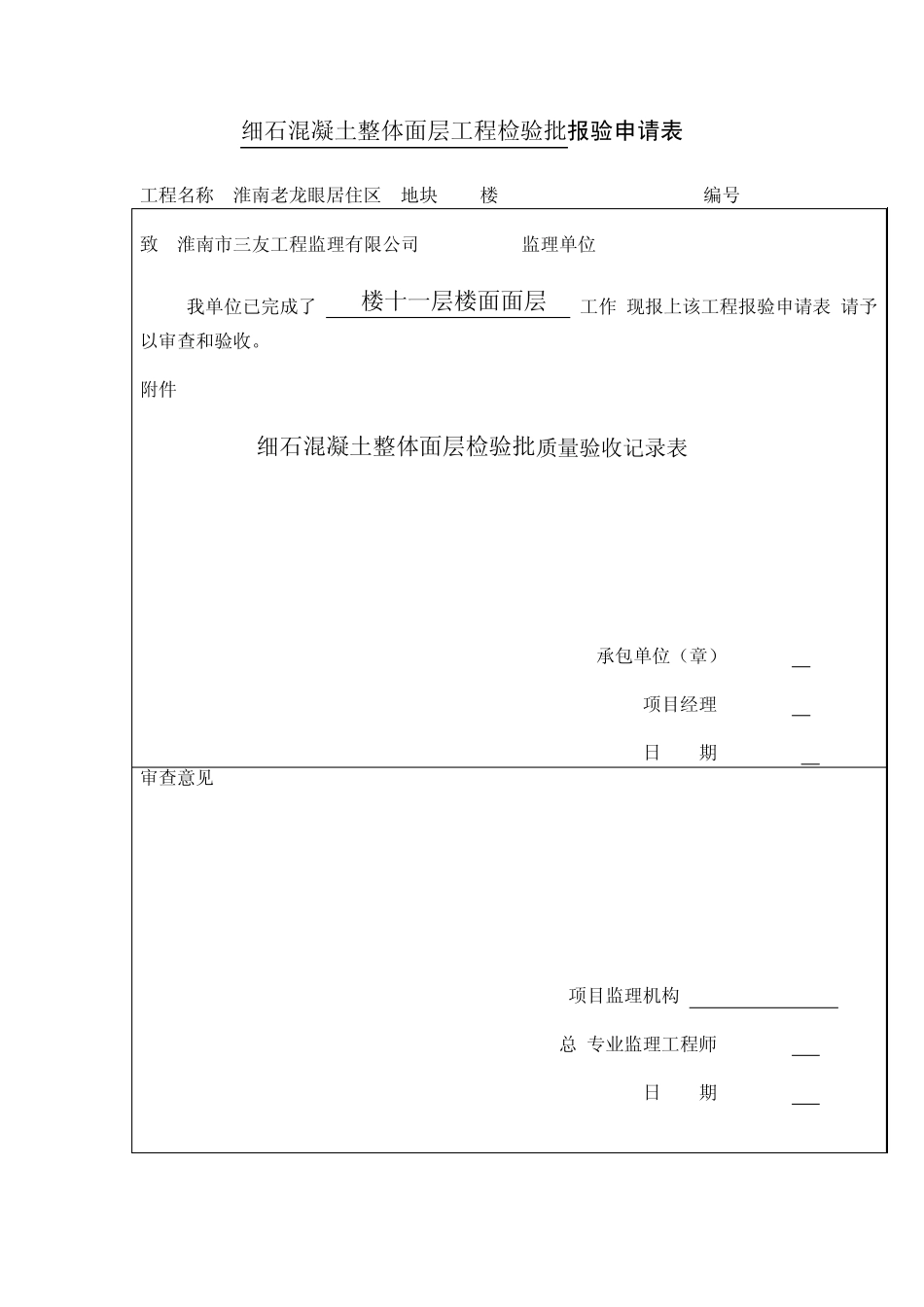 细石混凝土整体面层工程检验批报验申请表

工程名称 淮南老龙眼居住区 地块 楼 编号

致 淮南市三友工程监理有限公司 监理单位

我单位已完成了 楼十一层楼面面层 工作 现报上该工程报验申请表 请予以审查和验收。

附件

细石混凝土整体面层检验批质量验收记录表

承包单位（章）

项目经理

日 期

审查意见

项目监理机构

总 专业监理工程师

日 期